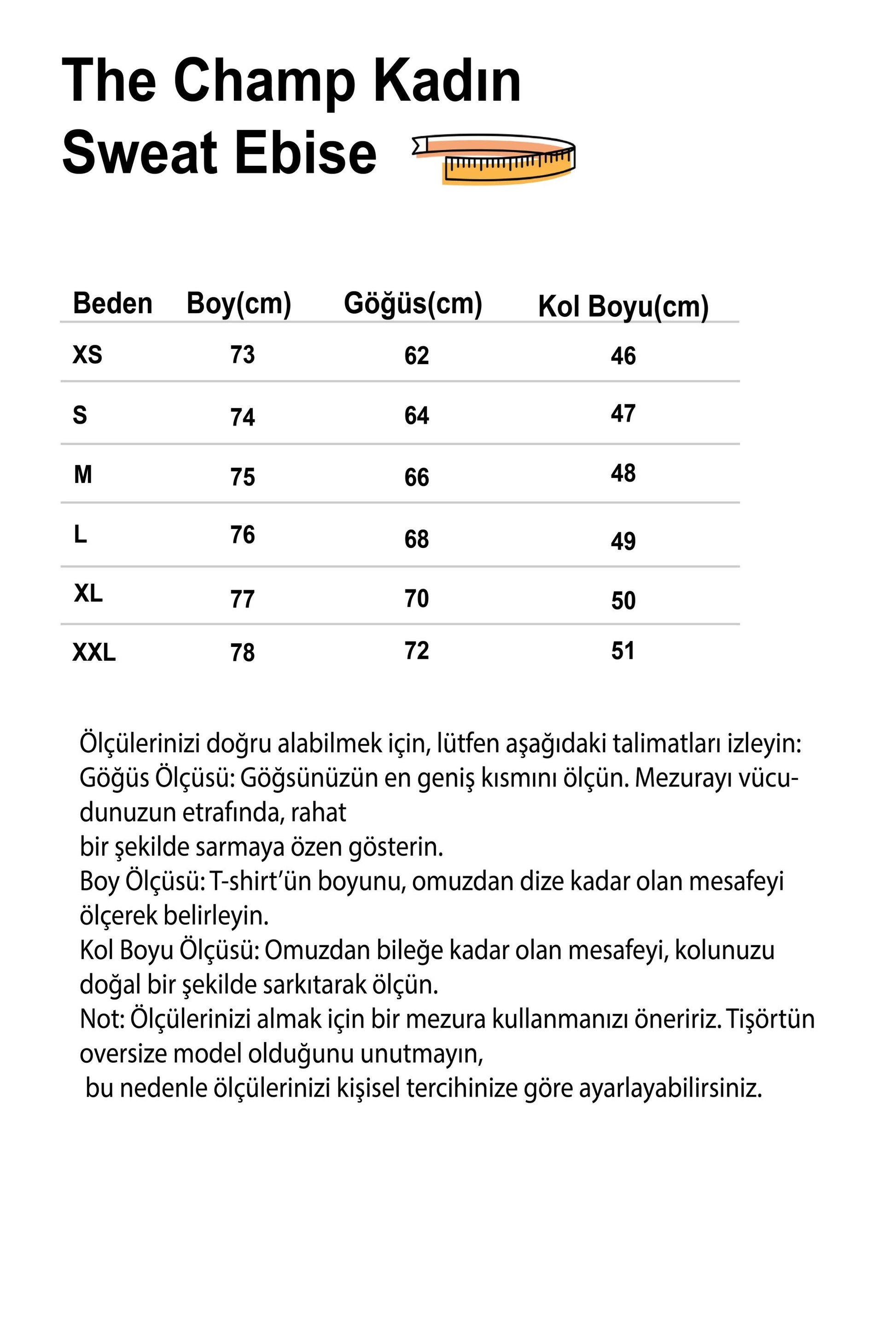 The Champ Kadın Sweat Ebise

| Beden | Boy(cm) | Göğüs(cm) | Kol Boyu(cm) |
|---|---|---|---|
| XS | 73 | 62 | 46 |
| S | 74 | 64 | 47 |
| M | 75 | 66 | 48 |
| L | 76 | 68 | 49 |
| XL | 77 | 70 | 50 |
| XXL | 78 | 72 | 51 |

Ölçülerinizi doğru alabilmek için, lütfen aşağıdaki talimatları izleyin:
Göğüs Ölçüsü: Göğsünüzün en geniş kısmını ölçün. Mezurayı vücudunuzun etrafında, rahat
bir şekilde sarmaya özen gösterin.
Boy Ölçüsü: T-shirt'ün boyunu, omuzdan dize kadar olan mesafeyi ölçerek belirleyin.
Kol Boyu Ölçüsü: Omuzdan bileğe kadar olan mesafeyi, kolunuzu doğal bir şekilde sarkıtarak ölçün.
Not: Ölçülerinizi almak için bir mezura kullanmanızı öneririz. Tişörtün oversize model olduğunu unutmayın,
bu nedenle ölçülerinizi kişisel tercihinize göre ayarlayabilirsiniz.